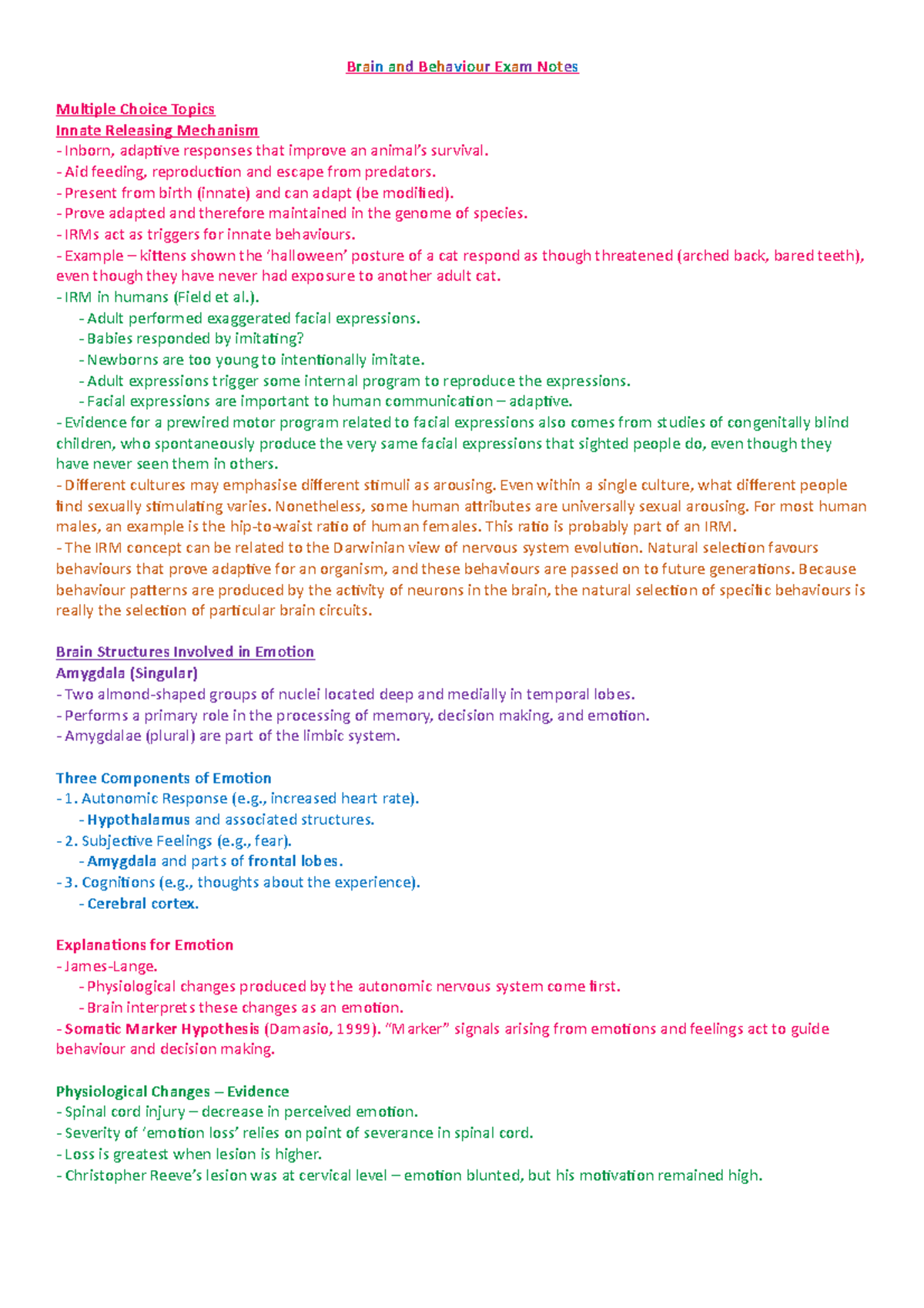 Brain and Behaviour Exam Notes

Multiple Choice Topics
Innate Releasing Mechanism
- Inborn, adaptive responses that improve an animal's survival.
- Aid feeding, reproduction and escape from predators.
- Present from birth (innate) and can adapt (be modified).
- Prove adapted and therefore maintained in the genome of species.
- IRMs act as triggers for innate behaviours.
- Example – kittens shown the 'halloween' posture of a cat respond as though threatened (arched back, bared teeth), even though they have never had exposure to another adult cat.
- IRM in humans (Field et al.).
- Adult performed exaggerated facial expressions.
- Babies responded by imitating?
- Newborns are too young to intentionally imitate.
- Adult expressions trigger some internal program to reproduce the expressions.
- Facial expressions are important to human communication – adaptive.
- Evidence for a prewired motor program related to facial expressions also comes from studies of congenitally blind children, who spontaneously produce the very same facial expressions that sighted people do, even though they have never seen them in others.
- Different cultures may emphasise different stimuli as arousing. Even within a single culture, what different people find sexually stimulating varies. Nonetheless, some human attributes are universally sexual arousing. For most human males, an example is the hip-to-waist ratio of human females. This ratio is probably part of an IRM.
- The IRM concept can be related to the Darwinian view of nervous system evolution. Natural selection favours behaviours that prove adaptive for an organism, and these behaviours are passed on to future generations. Because behaviour patterns are produced by the activity of neurons in the brain, the natural selection of specific behaviours is really the selection of particular brain circuits.

Brain Structures Involved in Emotion
Amygdala (Singular)
- Two almond-shaped groups of nuclei located deep and medially in temporal lobes.
- Performs a primary role in the processing of memory, decision making, and emotion.
- Amygdalae (plural) are part of the limbic system.

Three Components of Emotion
- 1. Autonomic Response (e.g., increased heart rate).
- Hypothalamus and associated structures.
- 2. Subjective Feelings (e.g., fear).
- Amygdala and parts of frontal lobes.
- 3. Cognitions (e.g., thoughts about the experience).
- Cerebral cortex.

Explanations for Emotion
- James-Lange.
- Physiological changes produced by the autonomic nervous system come first.
- Brain interprets these changes as an emotion.
- Somatic Marker Hypothesis (Damasio, 1999). "Marker" signals arising from emotions and feelings act to guide behaviour and decision making.

Physiological Changes – Evidence
- Spinal cord injury – decrease in perceived emotion.
- Severity of 'emotion loss' relies on point of severance in spinal cord.
- Loss is greatest when lesion is higher.
- Christopher Reeve's lesion was at cervical level – emotion blunted, but his motivation remained high.